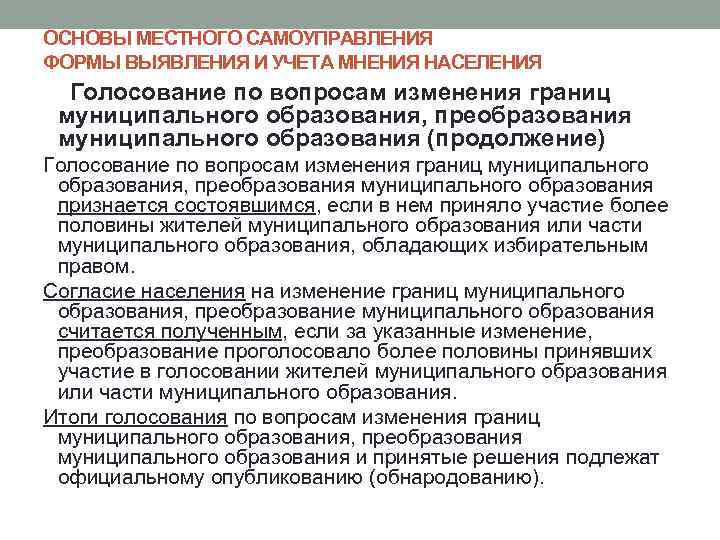 ОСНОВЫ МЕСТНОГО САМОУПРАВЛЕНИЯ
ФОРМЫ ВЫЯВЛЕНИЯ И УЧЕТА МНЕНИЯ НАСЕЛЕНИЯ

Голосование по вопросам изменения границ муниципального образования, преобразования муниципального образования (продолжение)

Голосование по вопросам изменения границ муниципального образования, преобразования муниципального образования признается состоявшимся, если в нем приняло участие более половины жителей муниципального образования или части муниципального образования, обладающих избирательным правом.

Согласие населения на изменение границ муниципального образования, преобразование муниципального образования считается полученным, если за указанные изменение, преобразование проголосовало более половины принявших участие в голосовании жителей муниципального образования или части муниципального образования.

Итоги голосования по вопросам изменения границ муниципального образования, преобразования муниципального образования и принятые решения подлежат официальному опубликованию (обнародованию).